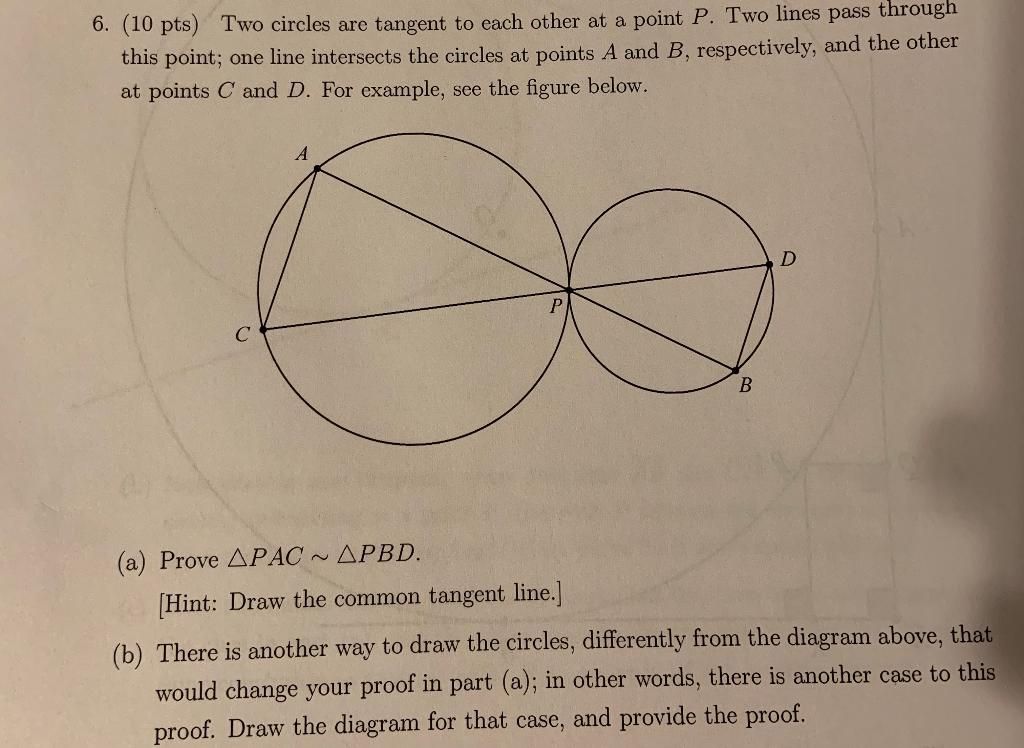 6. (10 pts) Two circles are tangent to each other at a point $P$. Two lines pass through this point; one line intersects the circles at points $A$ and $B$, respectively, and the other at points $C$ and $D$. For example, see the figure below.

A

D

P

C

B

(a) Prove $\triangle PAC \sim \triangle PBD$.

[Hint: Draw the common tangent line.]

(b) There is another way to draw the circles, differently from the diagram above, that would change your proof in part (a); in other words, there is another case to this proof. Draw the diagram for that case, and provide the proof.